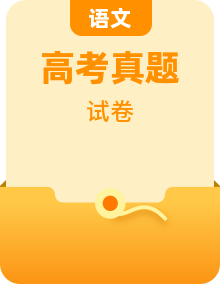 语文

高考真题

试卷